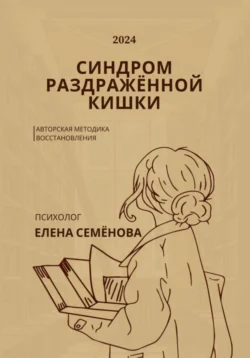 2024

СИНДРОМ РАЗДРАЖЁННОЙ КИШКИ

АВТОРСКАЯ МЕТОДИКА ВОССТАНОВЛЕНИЯ

ПСИХОЛОГ

ЕЛЕНА СЕМЁНОВА